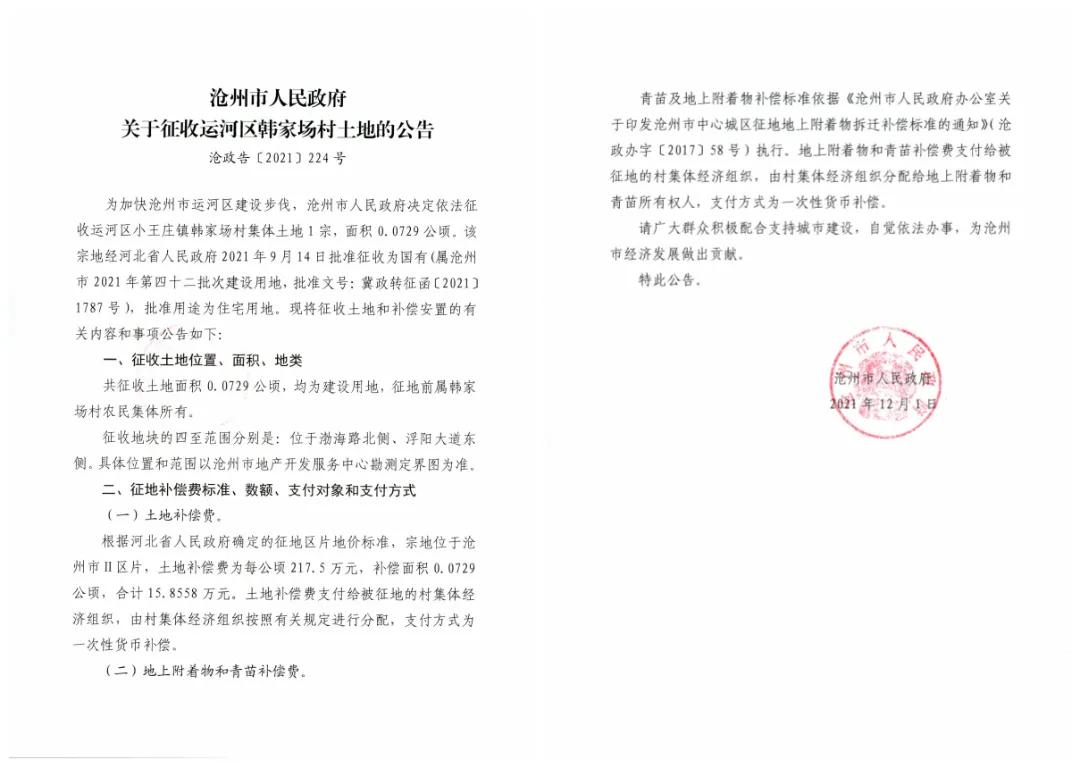 沧州市人民政府
关于征收运河区韩家场村土地的公告

沧政告〔2021〕224号

为加快沧州市运河区建设步伐，沧州市人民政府决定依法征收运河区小王庄镇韩家场村集体土地1宗，面积0.0729公顷。该宗地经河北省人民政府2021年9月14日批准征收为国有(属沧州市2021年第四十二批次建设用地，批准文号：冀政转征函〔2021〕1787号)，批准用途为住宅用地。现将征收土地和补偿安置的有关内容和事项公告如下：

一、征收土地位置、面积、地类

共征收土地面积0.0729公顷，均为建设用地，征地前属韩家场村农民集体所有。

征收地块的四至范围分别是：位于渤海路北侧、浮阳大道东侧。具体位置和范围以沧州市地产开发服务中心勘测定界图为准。

二、征地补偿费标准、数额、支付对象和支付方式

（一）土地补偿费。

根据河北省人民政府确定的征地区片地价标准，宗地位于沧州市II区片，土地补偿费为每公顷217.5万元，补偿面积0.0729公顷，合计15.8558万元。土地补偿费支付给被征地的村集体经济组织，由村集体经济组织按照有关规定进行分配，支付方式为一次性货币补偿。

（二）地上附着物和青苗补偿费。

青苗及地上附着物补偿标准依据《沧州市人民政府办公室关于印发沧州市中心城区征地地上附着物拆迁补偿标准的通知》(沧政办字〔2017〕58号）执行。地上附着物和青苗补偿费支付给被征地的村集体经济组织，由村集体经济组织分配给地上附着物和青苗所有权人，支付方式为一次性货币补偿。

请广大群众积极配合支持城市建设，自觉依法办事，为沧州市经济发展做出贡献。

特此公告。

沧州市人民政府
2021年12月1日